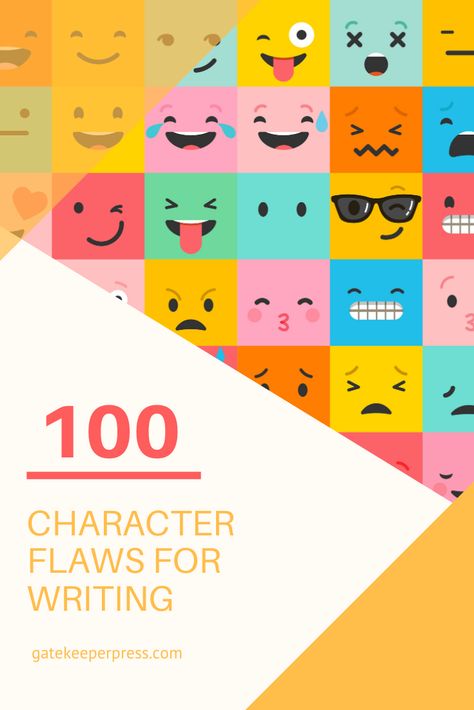 100

CHARACTER FLAWS FOR WRITING

gatekeeperpress.com